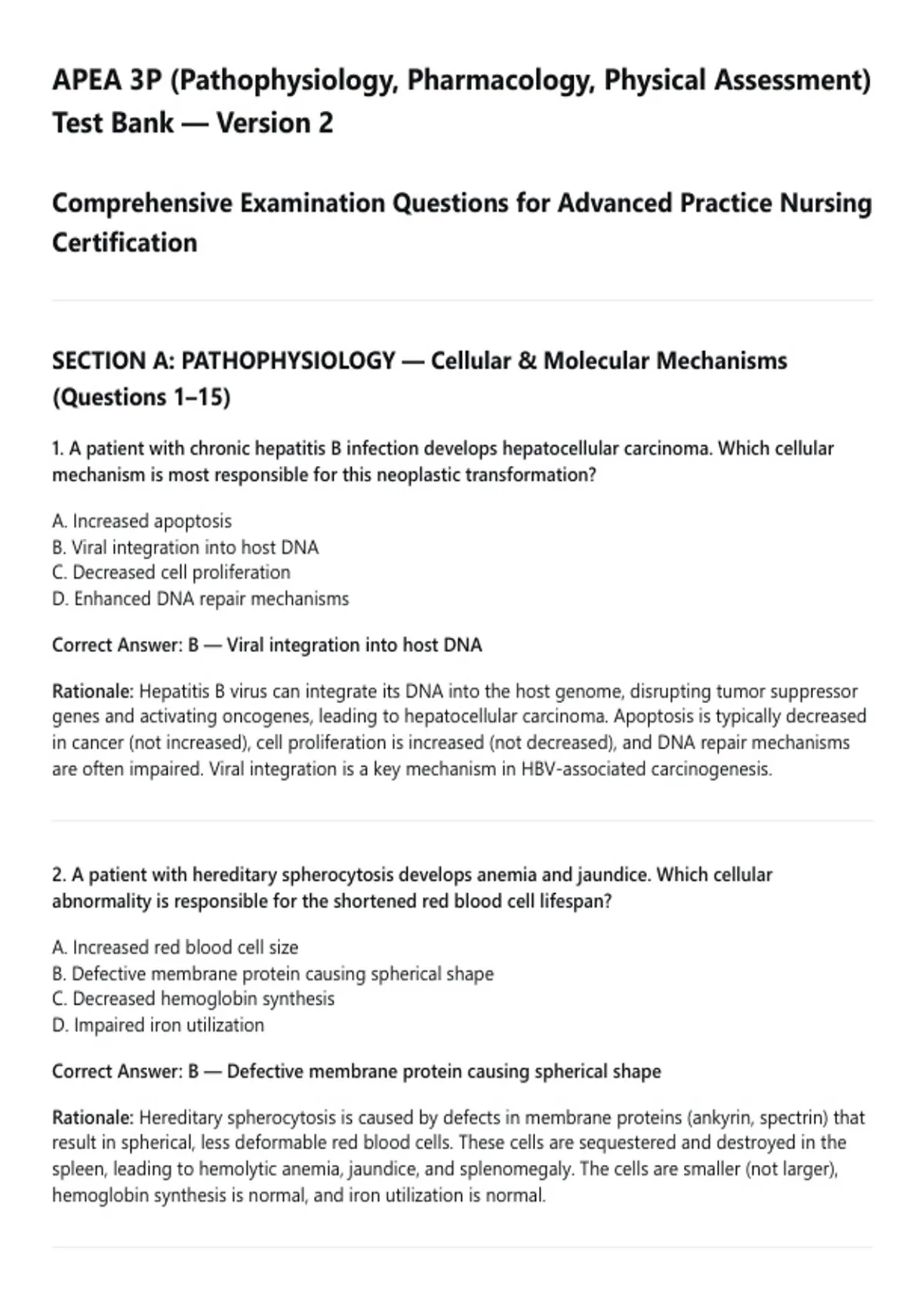 APEA 3P (Pathophysiology, Pharmacology, Physical Assessment) Test Bank — Version 2

Comprehensive Examination Questions for Advanced Practice Nursing Certification

SECTION A: PATHOPHYSIOLOGY — Cellular & Molecular Mechanisms (Questions 1–15)

1. A patient with chronic hepatitis B infection develops hepatocellular carcinoma. Which cellular mechanism is most responsible for this neoplastic transformation?

A. Increased apoptosis
B. Viral integration into host DNA
C. Decreased cell proliferation
D. Enhanced DNA repair mechanisms

Correct Answer: B — Viral integration into host DNA

Rationale: Hepatitis B virus can integrate its DNA into the host genome, disrupting tumor suppressor genes and activating oncogenes, leading to hepatocellular carcinoma. Apoptosis is typically decreased in cancer (not increased), cell proliferation is increased (not decreased), and DNA repair mechanisms are often impaired. Viral integration is a key mechanism in HBV-associated carcinogenesis.

2. A patient with hereditary spherocytosis develops anemia and jaundice. Which cellular abnormality is responsible for the shortened red blood cell lifespan?

A. Increased red blood cell size
B. Defective membrane protein causing spherical shape
C. Decreased hemoglobin synthesis
D. Impaired iron utilization

Correct Answer: B — Defective membrane protein causing spherical shape

Rationale: Hereditary spherocytosis is caused by defects in membrane proteins (ankyrin, spectrin) that result in spherical, less deformable red blood cells. These cells are sequestered and destroyed in the spleen, leading to hemolytic anemia, jaundice, and splenomegaly. The cells are smaller (not larger), hemoglobin synthesis is normal, and iron utilization is normal.